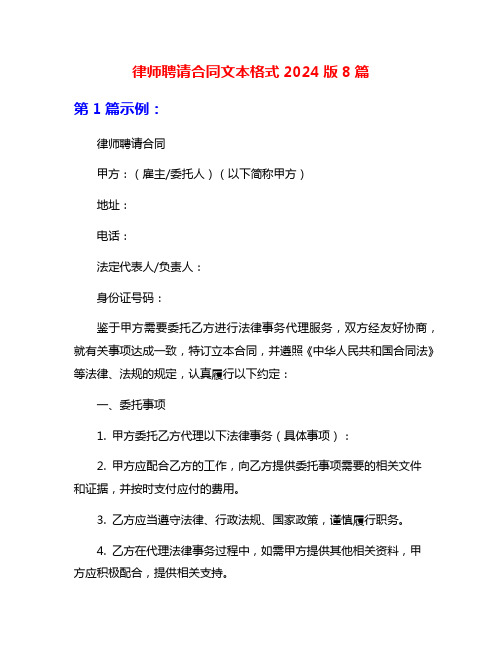 律师聘请合同文本格式 2024 版 8 篇

第 1 篇示例：

律师聘请合同

甲方：（雇主/委托人）（以下简称甲方）

地址：

电话：

法定代表人/负责人：

身份证号码：

鉴于甲方需要委托乙方进行法律事务代理服务，双方经友好协商，就有关事项达成一致，特订立本合同，并遵照《中华人民共和国合同法》等法律、法规的规定，认真履行以下约定：

一、委托事项

1. 甲方委托乙方代理以下法律事务（具体事项）：

2. 甲方应配合乙方的工作，向乙方提供委托事项需要的相关文件和证据，并按时支付应付的费用。

3. 乙方应当遵守法律、行政法规、国家政策，谨慎履行职务。

4. 乙方在代理法律事务过程中，如需甲方提供其他相关资料，甲方应积极配合，提供相关支持。